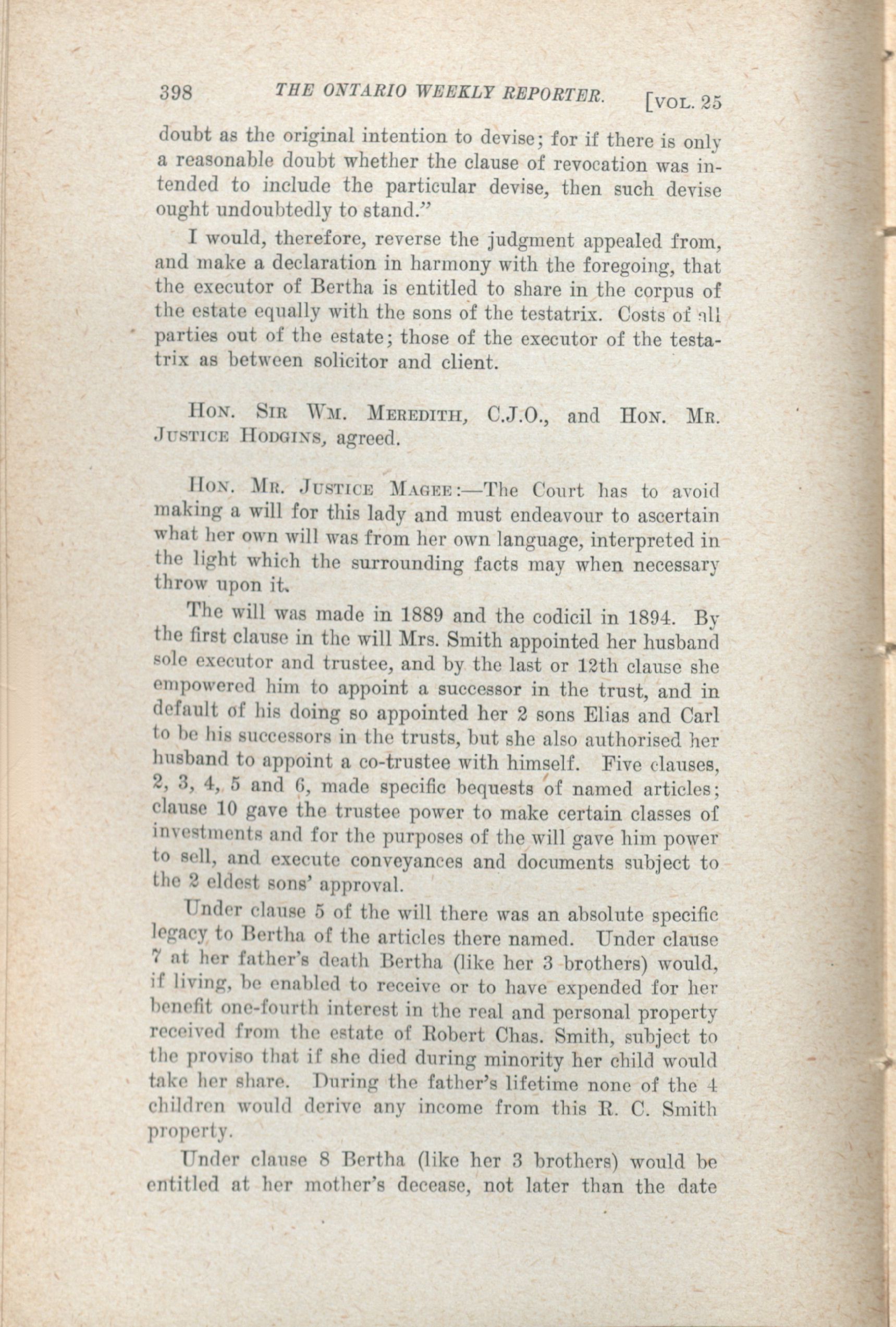 398 THE ONTARIO WEEKLY REPORTER. [VOL. 25

doubt as the original intention to devise; for if there is only a reasonable doubt whether the clause of revocation was intended to include the particular devise, then such devise ought undoubtedly to stand."

I would, therefore, reverse the judgment appealed from, and make a declaration in harmony with the foregoing, that the executor of Bertha is entitled to share in the corpus of the estate equally with the sons of the testatrix. Costs of all parties out of the estate; those of the executor of the testatrix as between solicitor and client.

HON. SIR WM. MEREDITH, C.J.O., and HON. MR. JUSTICE HODGINS, agreed.

HON. MR. JUSTICE MAGEE:—The Court has to avoid making a will for this lady and must endeavour to ascertain what her own will was from her own language, interpreted in the light which the surrounding facts may when necessary throw upon it.

The will was made in 1889 and the codicil in 1894. By the first clause in the will Mrs. Smith appointed her husband sole executor and trustee, and by the last or 12th clause she empowered him to appoint a successor in the trust, and in default of his doing so appointed her 2 sons Elias and Carl to be his successors in the trusts, but she also authorised her husband to appoint a co-trustee with himself. Five clauses, 2, 3, 4, 5 and 6, made specific bequests of named articles; clause 10 gave the trustee power to make certain classes of investments and for the purposes of the will gave him power to sell, and execute conveyances and documents subject to the 2 eldest sons' approval.

Under clause 5 of the will there was an absolute specific legacy to Bertha of the articles there named. Under clause 7 at her father's death Bertha (like her 3 brothers) would, if living, be enabled to receive or to have expended for her benefit one-fourth interest in the real and personal property received from the estate of Robert Chas. Smith, subject to the proviso that if she died during minority her child would take her share. During the father's lifetime none of the 4 children would derive any income from this R. C. Smith property.

Under clause 8 Bertha (like her 3 brothers) would be entitled at her mother's decease, not later than the date